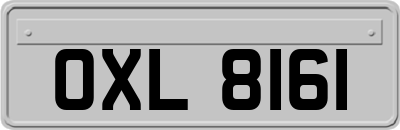 OXL 8161